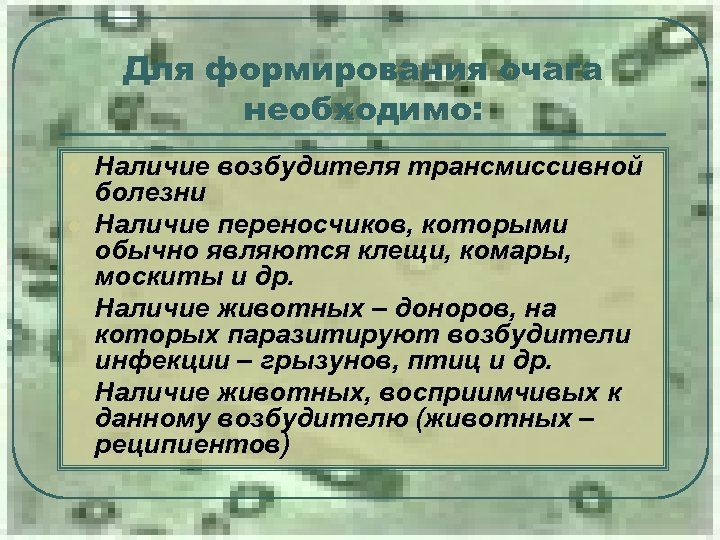 Для формирования очага необходимо:

Наличие возбудителя трансмиссивной болезни

Наличие переносчиков, которыми обычно являются клещи, комары, москиты и др.

Наличие животных – доноров, на которых паразитируют возбудители инфекции – грызунов, птиц и др.

Наличие животных, восприимчивых к данному возбудителю (животных – реципиентов)